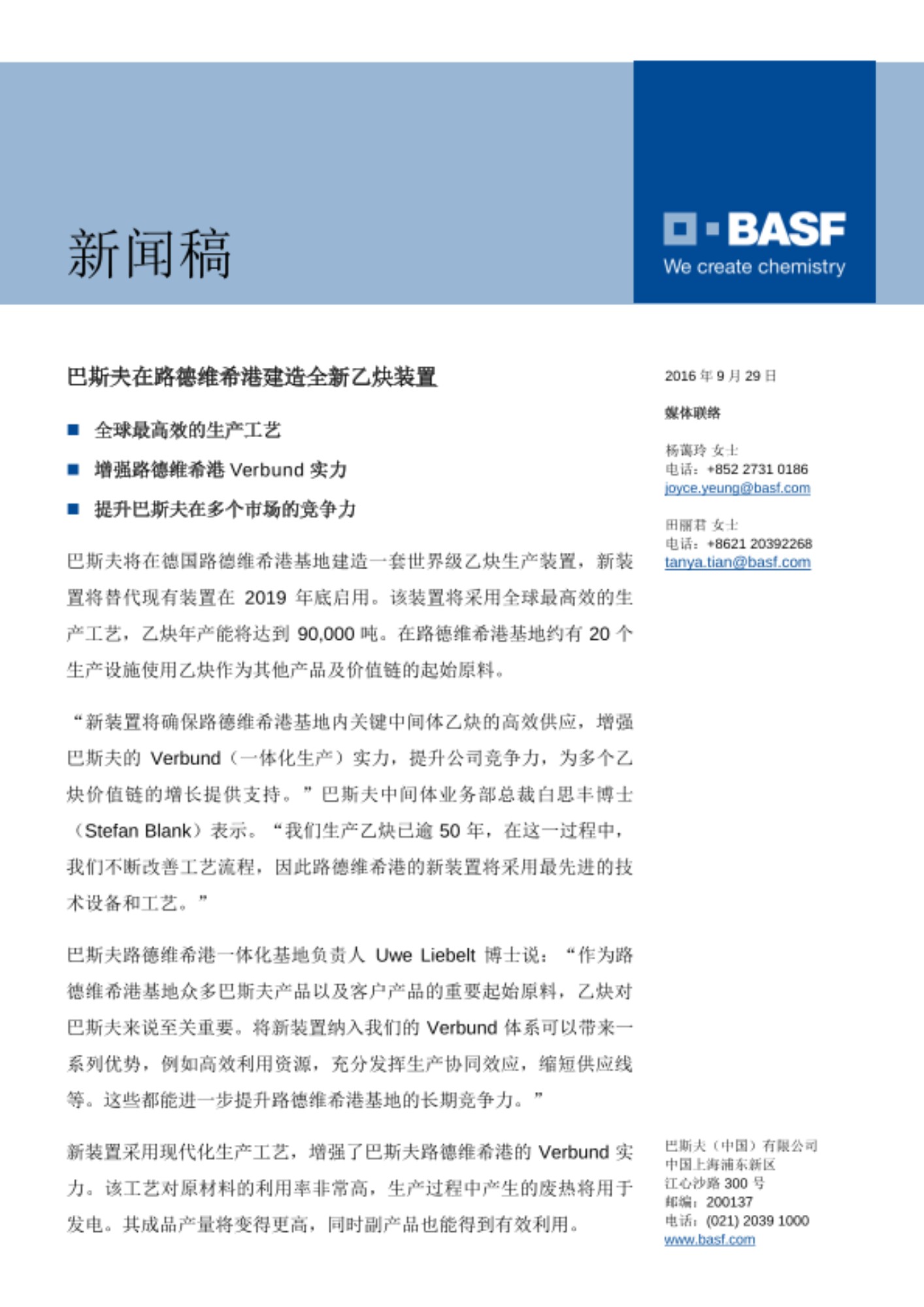 新闻稿

BASF
We create chemistry

巴斯夫在路德维希港建造全新乙炔装置

■ 全球最高效的生产工艺
■ 增强路德维希港 Verbund 实力
■ 提升巴斯夫在多个市场的竞争力

巴斯夫将在德国路德维希港基地建造一套世界级乙炔生产装置，新装置将替代现有装置在 2019 年底启用。该装置将采用全球最高效的生产工艺，乙炔年产能将达到 90,000 吨。在路德维希港基地约有 20 个生产设施使用乙炔作为其他产品及价值链的起始原料。

“新装置将确保路德维希港基地内关键中间体乙炔的高效供应，增强巴斯夫的 Verbund（一体化生产）实力，提升公司竞争力，为多个乙炔价值链的增长提供支持。”巴斯夫中间体业务部总裁白思丰博士（Stefan Blank）表示。“我们生产乙炔已逾 50 年，在这一过程中，我们不断改善工艺流程，因此路德维希港的新装置将采用最先进的技术设备和工艺。”

巴斯夫路德维希港一体化基地负责人 Uwe Liebelt 博士说：“作为路德维希港基地众多巴斯夫产品以及客户产品的重要起始原料，乙炔对巴斯夫来说至关重要。将新装置纳入我们的 Verbund 体系可以带来一系列优势，例如高效利用资源，充分发挥生产协同效应，缩短供应线等。这些都能进一步提升路德维希港基地的长期竞争力。”

新装置采用现代化生产工艺，增强了巴斯夫路德维希港的 Verbund 实力。该工艺对原材料的利用率非常高，生产过程中产生的废热将用于发电。其成品产量将变得更高，同时副产品也能得到有效利用。

2016 年 9 月 29 日

媒体联络

杨蔼玲 女士
电话：+852 2731 0186
joyce.yeung@basf.com

田丽君 女士
电话：+8621 20392268
tanya.tian@basf.com

巴斯夫（中国）有限公司
中国上海浦东新区
江心沙路 300 号
邮编：200137
电话：(021) 2039 1000
www.basf.com